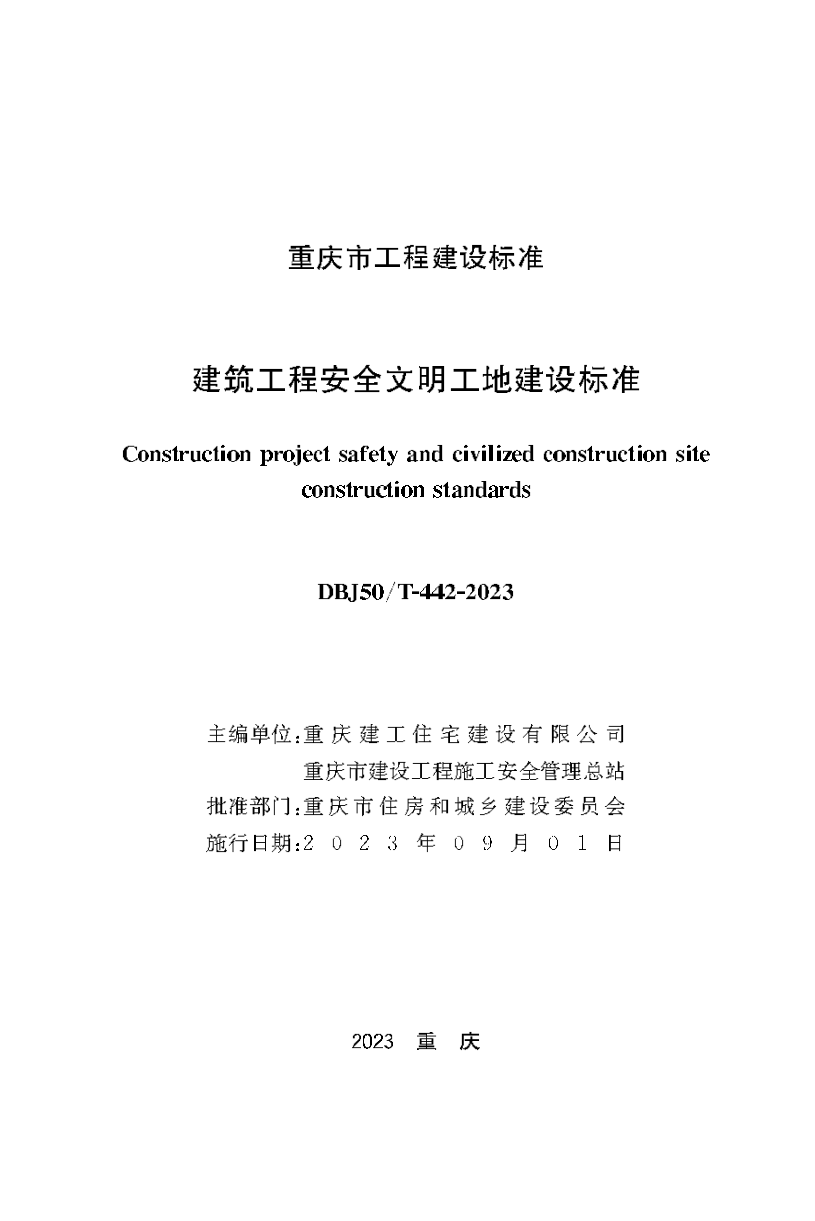 重庆市工程建设标准

建筑工程安全文明工地建设标准

Construction project safety and civilized construction site construction standards

DBJ50/T-442-2023

主编单位:重庆建工住宅建设有限公司
重庆市建设工程施工安全管理总站
批准部门:重庆市住房和城乡建设委员会
施行日期:2023年09月01日

2023 重 庆